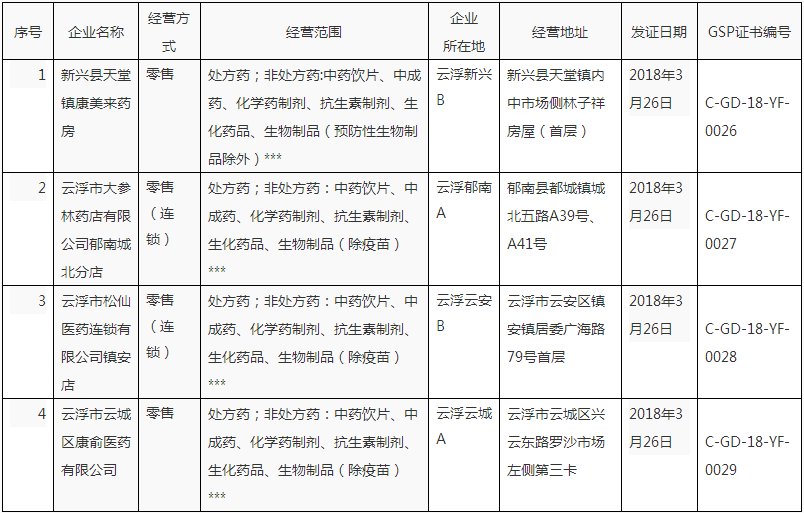 | 序号 | 企业名称 | 经营方式 | 经营范围 | 企业所在地 | 经营地址 | 发证日期 | GSP证书编号 |
|---|---|---|---|---|---|---|---|
| 1 | 新兴县天堂镇康美来药房 | 零售 | 处方药；非处方药:中药饮片、中成药、化学药制剂、抗生素制剂、生化药品、生物制品（预防性生物制品除外）*** | 云浮新兴B | 新兴县天堂镇内中市场侧林子祥房屋（首层） | 2018年3月26日 | C-GD-18-YF-0026 |
| 2 | 云浮市大参林药店有限公司郁南城北分店 | 零售（连锁） | 处方药；非处方药：中药饮片、中成药、化学药制剂、抗生素制剂、生化药品、生物制品（除疫苗）*** | 云浮郁南A | 郁南县都城镇城北五路A39号、A41号 | 2018年3月26日 | C-GD-18-YF-0027 |
| 3 | 云浮市松仙医药连锁有限公司镇安店 | 零售（连锁） | 处方药；非处方药：中药饮片、中成药、化学药制剂、抗生素制剂、生化药品、生物制品（除疫苗）*** | 云浮云安B | 云浮市云安区镇安镇居委广海路79号首层 | 2018年3月26日 | C-GD-18-YF-0028 |
| 4 | 云浮市云城区康俞医药有限公司 | 零售 | 处方药；非处方药：中药饮片、中成药、化学药制剂、抗生素制剂、生化药品、生物制品（除疫苗）*** | 云浮云城A | 云浮市云城区兴云东路罗沙市场左侧第三卡 | 2018年3月26日 | C-GD-18-YF-0029 |